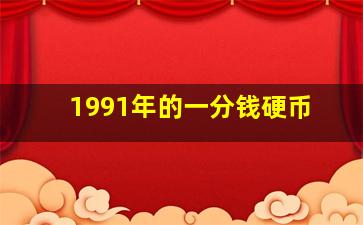 1991年的一分钱硬币